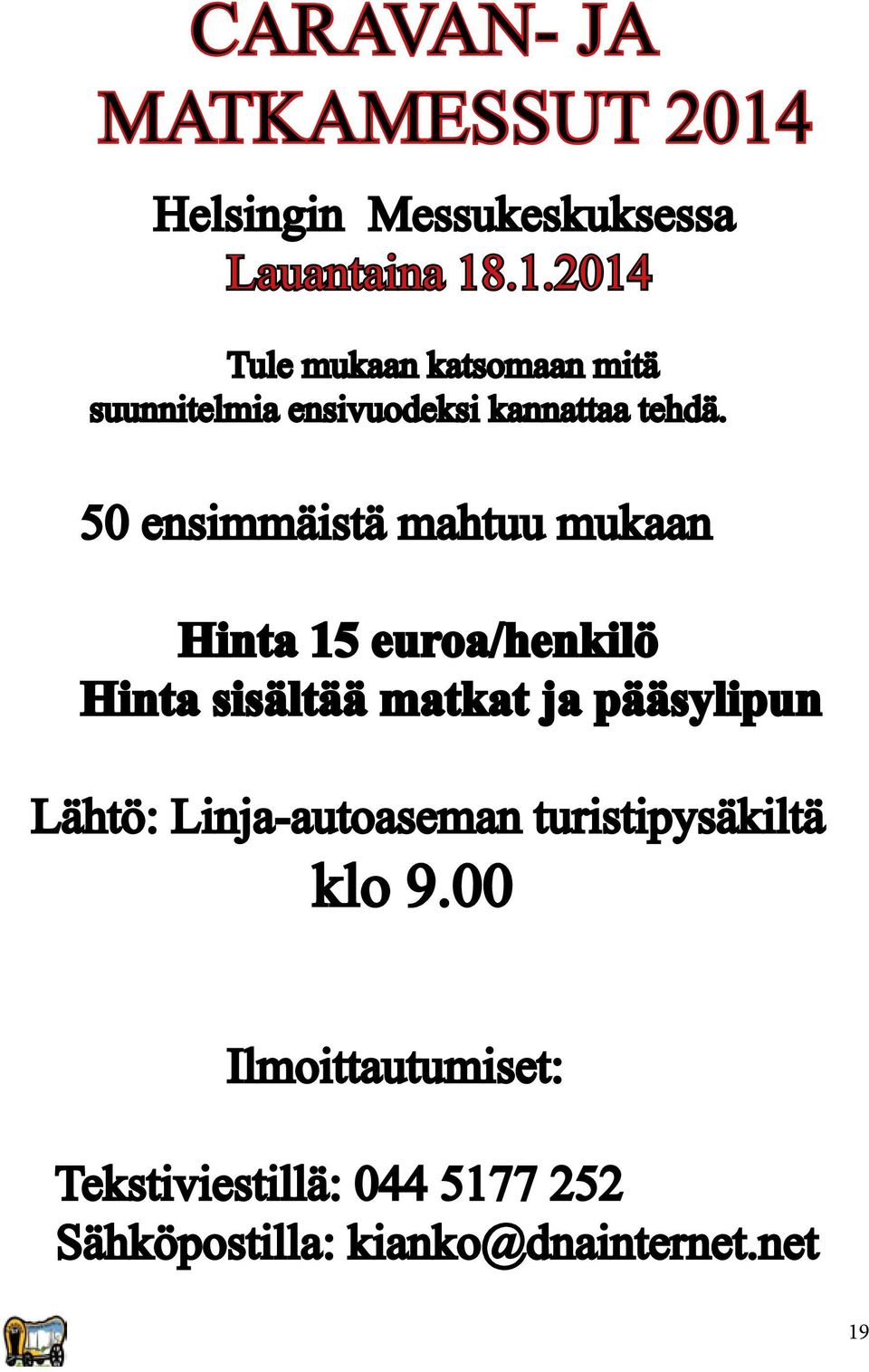 CARAVAN- JA MATKAMESSUT 2014

Helsingin Messukeskuksessa
Lauantaina 18.1.2014

Tule mukaan katsomaan mitä suunnitelmia ensivuodeksi kannattaa tehdä.

50 ensimmäistä mahtuu mukaan

Hinta 15 euroa/henkilö
Hinta sisältää matkat ja pääsylipun

Lähtö: Linja-autoaseman turistipysäkiltä klo 9.00

Ilmoittautumiset:

Tekstiviestillä: 044 5177 252
Sähköpostilla: kianko@dnainternet.net

19